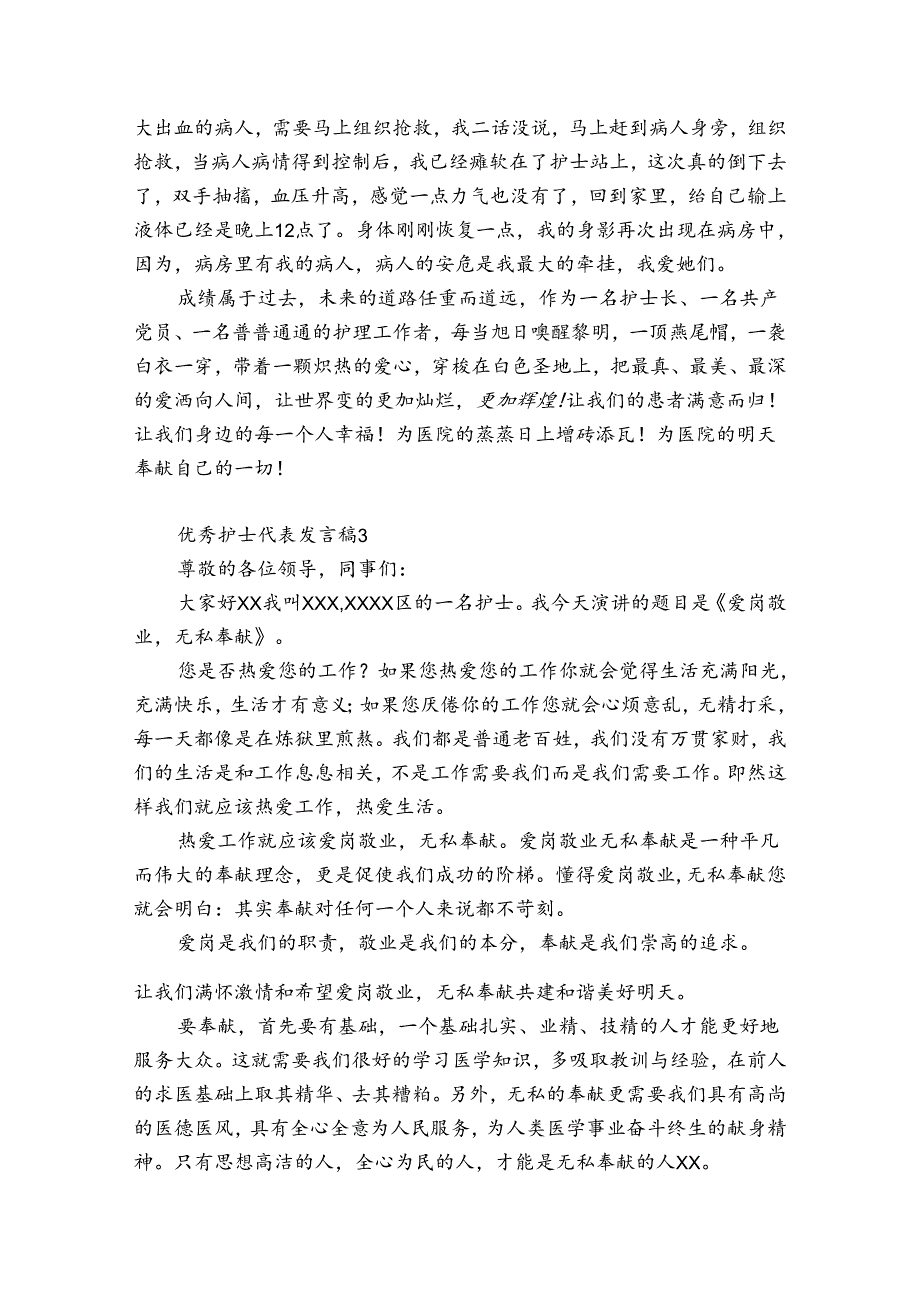 大出血的病人，需要马上组织抢救，我二话没说，马上赶到病人身旁，组织抢救，当病人病情得到控制后，我已经瘫软在了护士站上，这次真的倒下去了，双手抽搐，血压升高，感觉一点力气也没有了，回到家里，给自己输上液体已经是晚上12点了。身体刚刚恢复一点，我的身影再次出现在病房中，因为，病房里有我的病人，病人的安危是我最大的牵挂，我爱她们。

成绩属于过去，未来的道路任重而道远，作为一名护士长、一名共产党员、一名普普通通的护理工作者，每当旭日唤醒黎明，一顶燕尾帽，一袭白衣一穿，带着一颗炽热的爱心，穿梭在白色圣地上，把最真、最美、最深的爱洒向人间，让世界变的更加灿烂，更加辉煌！让我们的患者满意而归！让我们身边的每一个人幸福！为医院的蒸蒸日上增砖添瓦！为医院的明天奉献自己的一切！

优秀护士代表发言稿3

尊敬的各位领导，同事们：

大家好XX我叫XXX,XXXX区的一名护士。我今天演讲的题目是《爱岗敬业，无私奉献》。

您是否热爱您的工作？如果您热爱您的工作你就会觉得生活充满阳光，充满快乐，生活才有意义；如果您厌倦你的工作您就会心烦意乱，无精打采，每一天都像是在炼狱里煎熬。我们都是普通老百姓，我们没有万贯家财，我们的生活是和工作息息相关，不是工作需要我们而是我们需要工作。即然这样我们就应该热爱工作，热爱生活。

热爱工作就应该爱岗敬业，无私奉献。爱岗敬业无私奉献是一种平凡而伟大的奉献理念，更是促使我们成功的阶梯。懂得爱岗敬业，无私奉献您就会明白：其实奉献对任何一个人来说都不苛刻。

爱岗是我们的职责，敬业是我们的本分，奉献是我们崇高的追求。

让我们满怀激情和希望爱岗敬业，无私奉献共建和谐美好明天。

要奉献，首先要有基础，一个基础扎实、业精、技精的人才能更好地服务大众。这就需要我们很好的学习医学知识，多吸取教训与经验，在前人的求医基础上取其精华、去其糟粕。另外，无私的奉献更需要我们具有高尚的医德医风，具有全心全意为人民服务，为人类医学事业奋斗终生的献身精神。只有思想高洁的人，全心为民的人，才能是无私奉献的人XX。